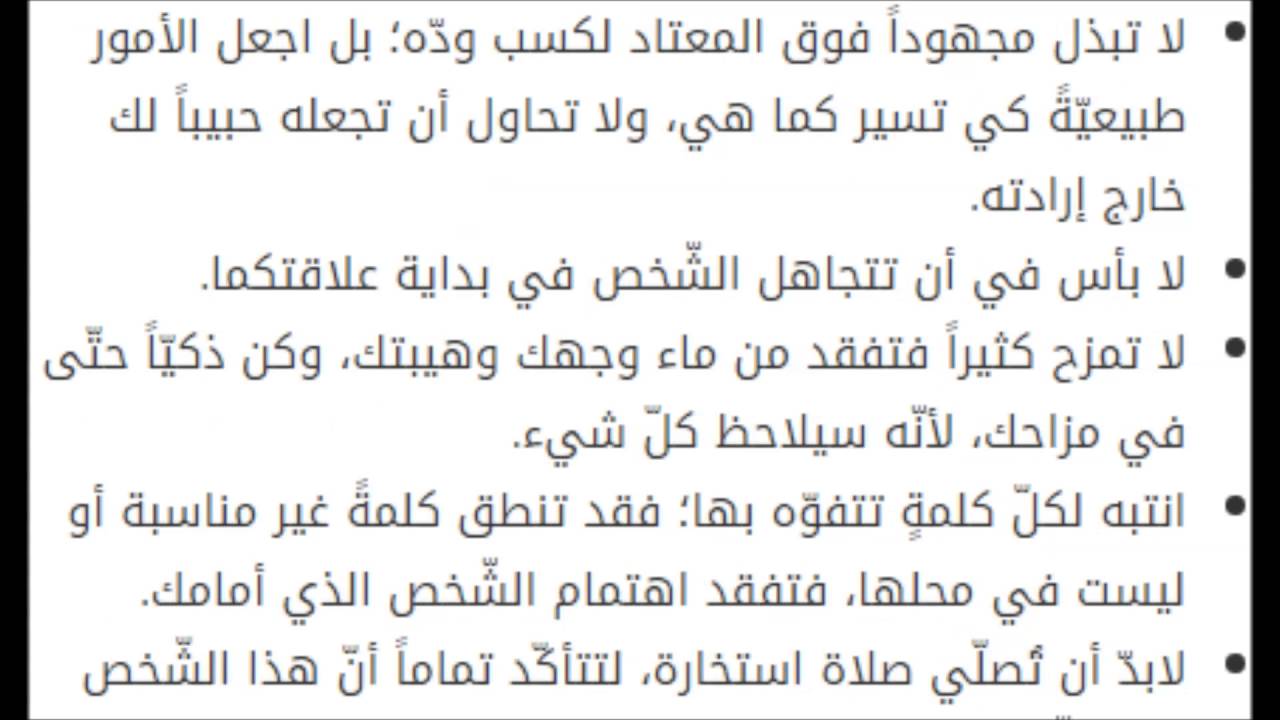 • لا تبذل مجهوداً فوق المعتاد لكسب ودّه؛ بل اجعل الأمور طبيعيّةً كي تسير كما هي، ولا تحاول أن تجعله حبيباً لك خارج إرادته.
• لا بأس في أن تتجاهل الشّخص في بداية علاقتكما.
• لا تمزح كثيراً فتفقد من ماء وجهك وهيبتك، وكن ذكيّاً حتّى في مزاحك، لأنّه سيلاحظ كلّ شيء.
• انتبه لكلّ كلمةٍ تتفوّه بها؛ فقد تنطق كلمةً غير مناسبة أو ليست في محلها، فتفقد اهتمام الشّخص الذي أمامك.
• لابدّ أن تُصلّي صلاة استخارة، لتتأكّد تماماً أنّ هذا الشّخص